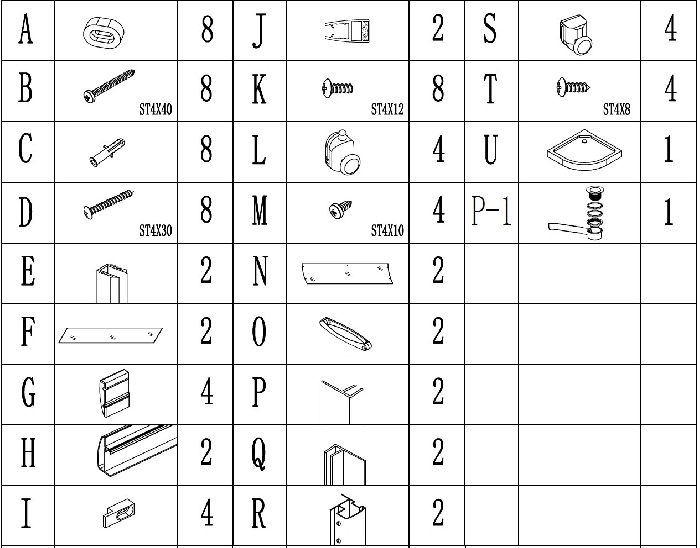 | A | | 8 | J | | 2 | S | | 4 |
|---|---|---|---|---|---|---|---|---|
| B | ST4X40 | 8 | K | ST4X12 | 8 | T | ST4X8 | 4 |
| C | | 8 | L | | 4 | U | | 1 |
| D | ST4X30 | 8 | M | ST4X10 | 4 | P-1 | | 1 |
| E | | 2 | N | | 2 | | | |
| F | | 2 | O | | 2 | | | |
| G | | 4 | P | | 2 | | | |
| H | | 2 | Q | | 2 | | | |
| I | | 4 | R | | 2 | | | |